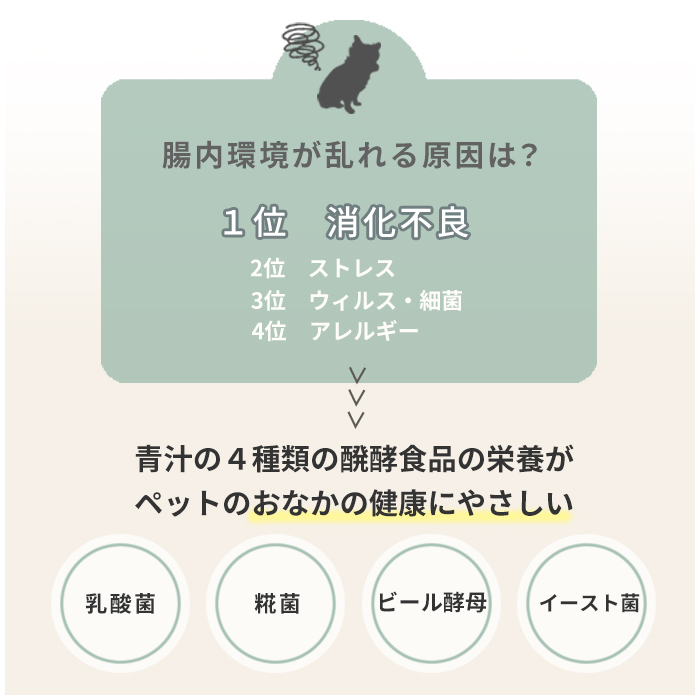 腸内環境が乱れる原因は?

１位　消化不良
2位　ストレス
3位　ウィルス・細菌
4位　アレルギー

青汁の４種類の醗酵食品の栄養が
ペットのおなかの健康にやさしい

乳酸菌

糀菌

ビール酵母

イースト菌